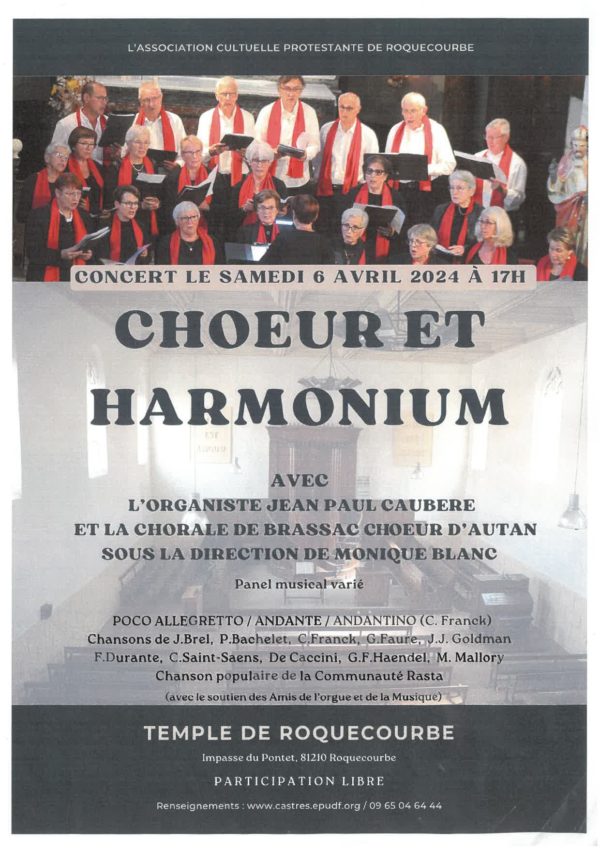 L'ASSOCIATION CULTUELLE PROTESTANTE DE ROQUECOURBE

CONCERT LE SAMEDI 6 AVRIL 2024 À 17H

CHOEUR ET HARMONIUM

AVEC
L'ORGANISTE JEAN PAUL CAUBERE
ET LA CHORALE DE BRASSAC CHOEUR D'AUTAN
SOUS LA DIRECTION DE MONIQUE BLANC

Panel musical varié

POCO ALLEGRETTO / ANDANTE / ANDANTINO (C. Franck)
Chansons de J.Brel, P.Bachelet, C.Franck, G.Faure, J.J. Goldman
F.Durante, C.Saint-Saens, De Caccini, G.F.Haendel, M. Mallory
Chanson populaire de la Communauté Rasta
(avec le soutien des Amis de l'orgue et de la Musique)

TEMPLE DE ROQUECOURBE

Impasse du Pontet, 81210 Roquecourbe

PARTICIPATION LIBRE

Renseignements : www.castres.epudf.org / 09 65 04 64 44